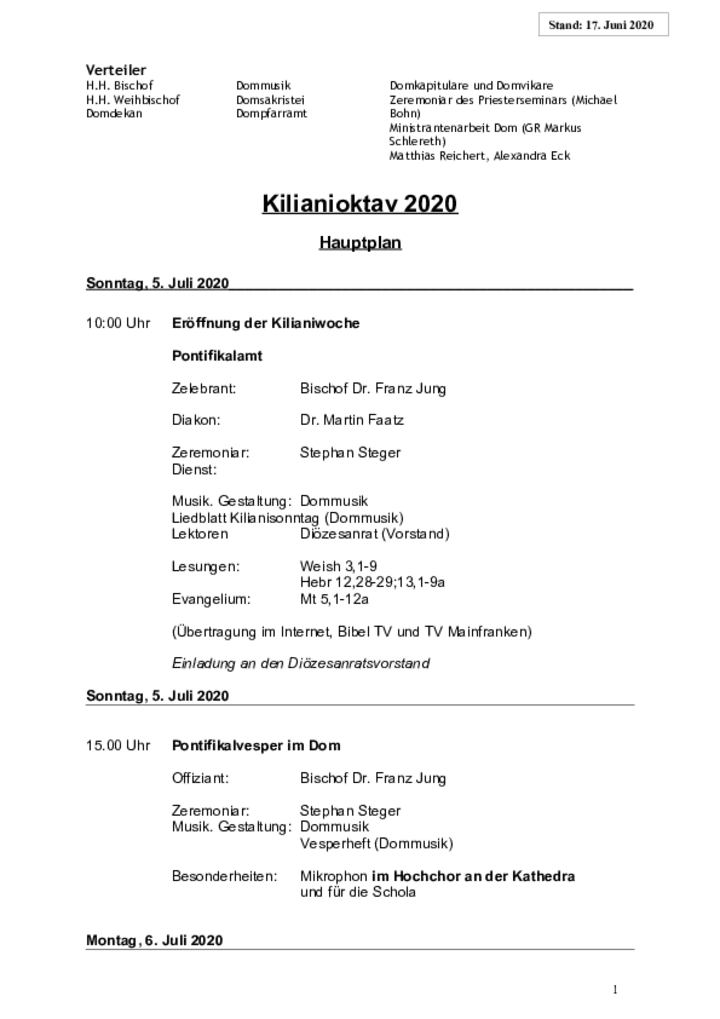 Stand: 17. Juni 2020

Verteiler
H.H. Bischof
H.H. Weihbischof
Domdekan

Dommusik
Domsakristei
Dompfarramt

Domkapitulare und Domvikare
Zeremoniar des Priesterseminars (Michael Bohn)
Ministrantenarbeit Dom (GR Markus Schlereth)
Matthias Reichert, Alexandra Eck

Kilianioktav 2020

Hauptplan

Sonntag, 5. Juli 2020

10:00 Uhr Eröffnung der Kilianiwoche

Pontifikalamt

Zelebrant: Bischof Dr. Franz Jung

Diakon: Dr. Martin Faatz

Zeremoniar: Stephan Steger
Dienst:

Musik. Gestaltung: Dommusik
Liedblatt Kilianisonntag (Dommusik)
Lektoren Diözesanrat (Vorstand)

Lesungen: Weish 3,1-9
Hebr 12,28-29;13,1-9a
Evangelium: Mt 5,1-12a

(Übertragung im Internet, Bibel TV und TV Mainfranken)

Einladung an den Diözesanratsvorstand

Sonntag, 5. Juli 2020

15.00 Uhr Pontifikalvesper im Dom

Offiziant: Bischof Dr. Franz Jung

Zeremoniar: Stephan Steger
Musik. Gestaltung: Dommusik
Vesperheft (Dommusik)

Besonderheiten: Mikrophon im Hochchor an der Kathedra und für die Schola

Montag, 6. Juli 2020

1